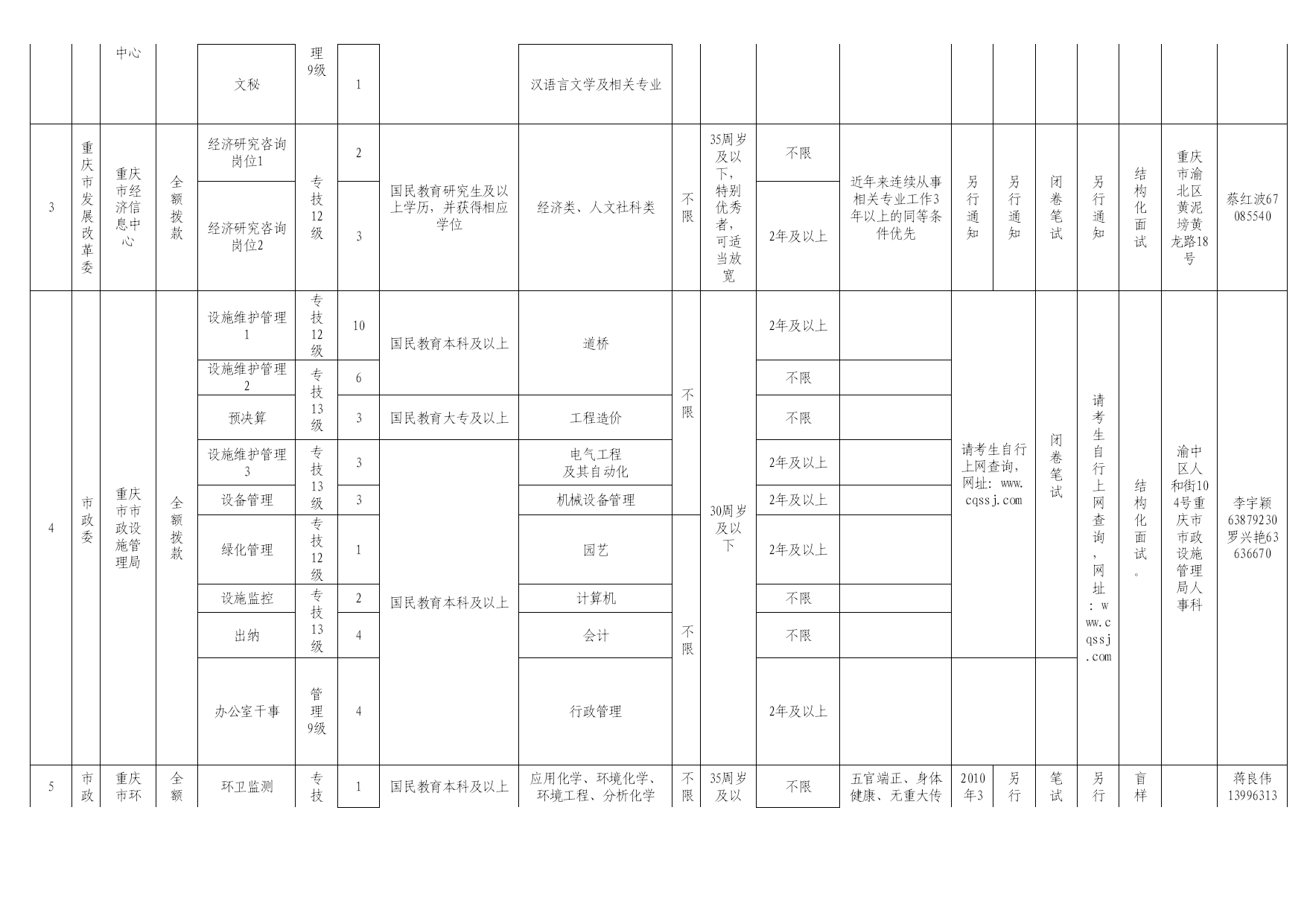 | | | 中心 | | 文秘 | 理9级 | 1 | | 汉语言文学及相关专业 | | | | | | | | | | | |
|---|---|---|---|---|---|---|---|---|---|---|---|---|---|---|---|---|---|---|---|
| 3 | 重庆市发展改革委 | 重庆市经济信息中心 | 全额拨款 | 经济研究咨询岗位1 | 专技12级 | 2 | 国民教育研究生及以上学历，并获得相应学位 | 经济类、人文社科类 | 不限 | 35周岁及以下，特别优秀者，可适当放宽 | 不限 | 近年来连续从事相关专业工作3年以上的同等条件优先 | 另行通知 | 另行通知 | 闭卷笔试 | 另行通知 | 结构化面试 | 重庆市渝北区黄泥塝黄龙路18号 | 蔡红波67085540 |
| | | | | 经济研究咨询岗位2 | | 3 | | | | | 2年及以上 | | | | | | | | |
| 4 | 市政委 | 重庆市市政设施管理局 | 全额拨款 | 设施维护管理1 | 专技12级 | 10 | 国民教育本科及以上 | 道桥 | 不限 | 30周岁及以下 | 2年及以上 | | 请考生自行上网查询，网址：www.cqssj.com | | 闭卷笔试 | 请考生自行上网查询，网址：www.cqssj.com | 结构化面试。 | 渝中区人和街104号重庆市市政设施管理局人事科 | 李宇颖63879230 罗兴艳63636670 |
| | | | | 设施维护管理2 | 专技13级 | 6 | | | | | 不限 | | | | | | | | |
| | | | | 预决算 | | 3 | 国民教育大专及以上 | 工程造价 | | | 不限 | | | | | | | | |
| | | | | 设施维护管理3 | 专技13级 | 3 | 国民教育本科及以上 | 电气工程及其自动化 | | | 2年及以上 | | | | | | | | |
| | | | | 设备管理 | | 3 | | 机械设备管理 | | | 2年及以上 | | | | | | | | |
| | | | | 绿化管理 | 专技12级 | 1 | | 园艺 | 不限 | | 2年及以上 | | | | | | | | |
| | | | | 设施监控 | 专技13级 | 2 | | 计算机 | | | 不限 | | | | | | | | |
| | | | | 出纳 | | 4 | | 会计 | | | 不限 | | | | | | | | |
| | | | | 办公室干事 | 管理9级 | 4 | | 行政管理 | | | 2年及以上 | | | | | | | | |
| 5 | 市政 | 重庆市环 | 全额 | 环卫监测 | 专技 | 1 | 国民教育本科及以上 | 应用化学、环境化学、环境工程、分析化学 | 不限 | 35周岁及以 | 不限 | 五官端正、身体健康、无重大传 | 2010年3 | 另行 | 笔试 | 另行 | 盲样 | | 蒋良伟13996313 |